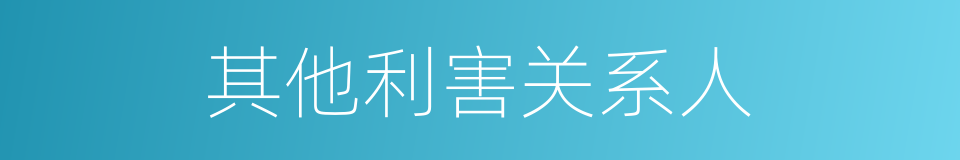 其他利害关系人